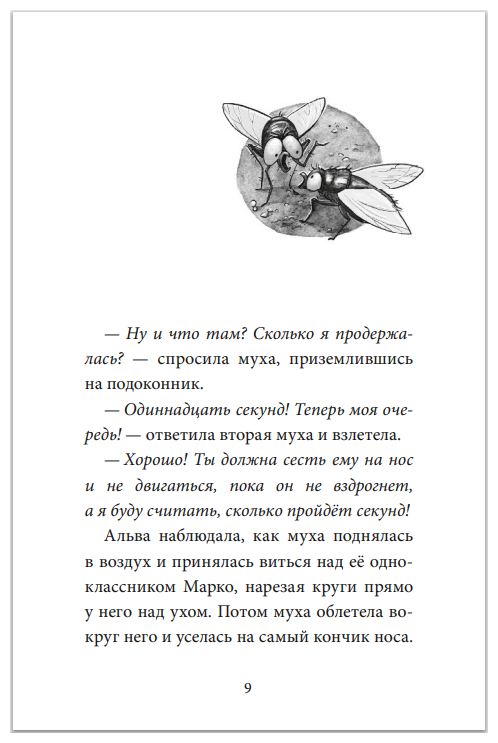 — Ну и что там? Сколько я продержалась? — спросила муха, приземлившись на подоконник.

— Одиннадцать секунд! Теперь моя очередь! — ответила вторая муха и взлетела.

— Хорошо! Ты должна сесть ему на нос и не двигаться, пока он не вздрогнет, а я буду считать, сколько пройдёт секунд!

Альва наблюдала, как муха поднялась в воздух и принялась виться над её одноклассником Марко, нарезая круги прямо у него над ухом. Потом муха облетела вокруг него и уселась на самый кончик носа.

9